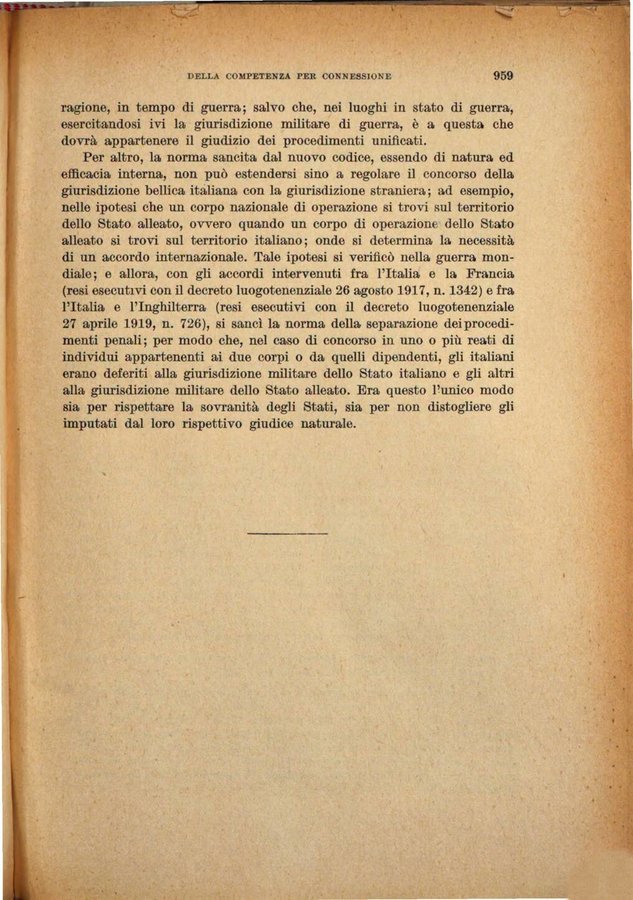 DELLA COMPETENZA PER CONNESSIONE 959

ragione, in tempo di guerra; salvo che, nei luoghi in stato di guerra, esercitandosi ivi la giurisdizione militare di guerra, è a questa che dovrà appartenere il giudizio dei procedimenti unificati.

Per altro, la norma sancita dal nuovo codice, essendo di natura ed efficacia interna, non può estendersi sino a regolare il concorso della giurisdizione bellica italiana con la giurisdizione straniera; ad esempio, nelle ipotesi che un corpo nazionale di operazione si trovi sul territorio dello Stato alleato, ovvero quando un corpo di operazione dello Stato alleato si trovi sul territorio italiano; onde si determina la necessità di un accordo internazionale. Tale ipotesi si verificò nella guerra mondiale; e allora, con gli accordi intervenuti fra l'Italia e la Francia (resi esecutivi con il decreto luogotenenziale 26 agosto 1917, n. 1342) e fra l'Italia e l'Inghilterra (resi esecutivi con il decreto luogotenenziale 27 aprile 1919, n. 726), si sancì la norma della separazione dei procedimenti penali; per modo che, nel caso di concorso in uno o più reati di individui appartenenti ai due corpi o da quelli dipendenti, gli italiani erano deferiti alla giurisdizione militare dello Stato italiano e gli altri alla giurisdizione militare dello Stato alleato. Era questo l'unico modo sia per rispettare la sovranità degli Stati, sia per non distogliere gli imputati dal loro rispettivo giudice naturale.